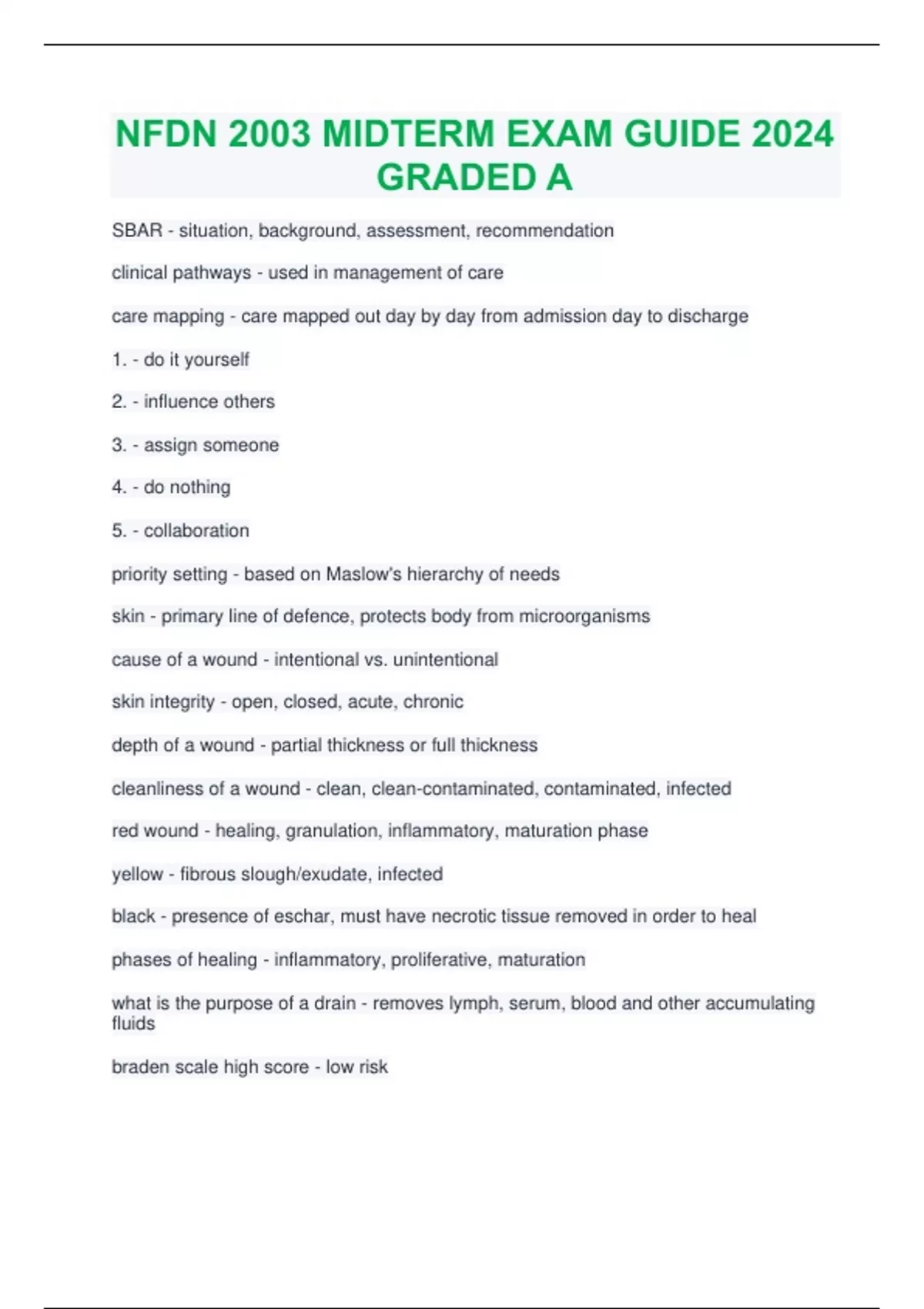 NFDN 2003 MIDTERM EXAM GUIDE 2024 GRADED A

SBAR - situation, background, assessment, recommendation

clinical pathways - used in management of care

care mapping - care mapped out day by day from admission day to discharge

1. - do it yourself

2. - influence others

3. - assign someone

4. - do nothing

5. - collaboration

priority setting - based on Maslow's hierarchy of needs

skin - primary line of defence, protects body from microorganisms

cause of a wound - intentional vs. unintentional

skin integrity - open, closed, acute, chronic

depth of a wound - partial thickness or full thickness

cleanliness of a wound - clean, clean-contaminated, contaminated, infected

red wound - healing, granulation, inflammatory, maturation phase

yellow - fibrous slough/exudate, infected

black - presence of eschar, must have necrotic tissue removed in order to heal

phases of healing - inflammatory, proliferative, maturation

what is the purpose of a drain - removes lymph, serum, blood and other accumulating fluids

braden scale high score - low risk